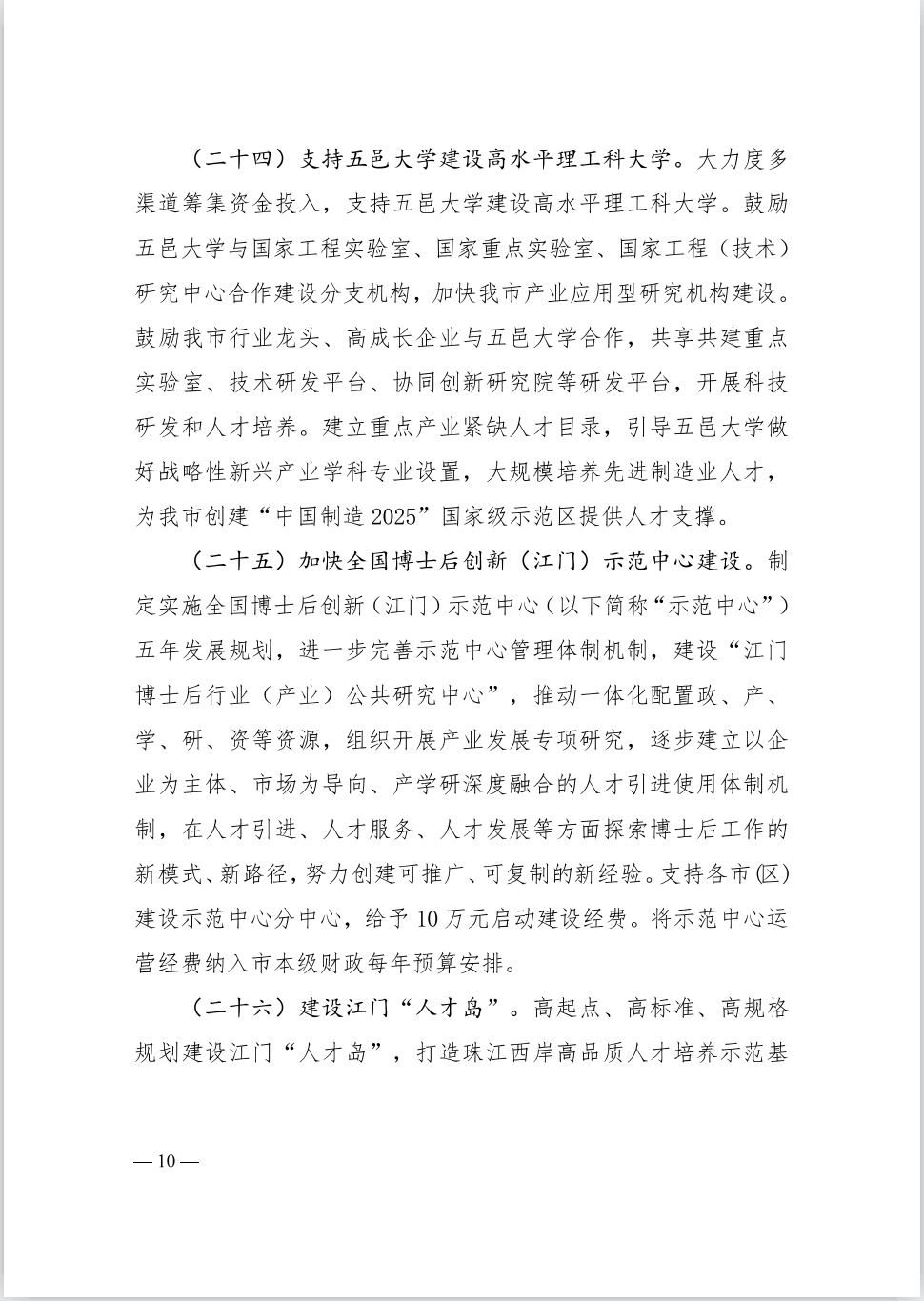 （二十四）支持五邑大学建设高水平理工科大学。大力度多渠道筹集资金投入，支持五邑大学建设高水平理工科大学。鼓励五邑大学与国家工程实验室、国家重点实验室、国家工程（技术）研究中心合作建设分支机构，加快我市产业应用型研究机构建设。鼓励我市行业龙头、高成长企业与五邑大学合作，共享共建重点实验室、技术研发平台、协同创新研究院等研发平台，开展科技研发和人才培养。建立重点产业紧缺人才目录，引导五邑大学做好战略性新兴产业学科专业设置，大规模培养先进制造业人才，为我市创建“中国制造 2025”国家级示范区提供人才支撑。

（二十五）加快全国博士后创新（江门）示范中心建设。制定实施全国博士后创新（江门）示范中心（以下简称“示范中心”）五年发展规划，进一步完善示范中心管理体制机制，建设“江门博士后行业（产业）公共研究中心”，推动一体化配置政、产、学、研、资等资源，组织开展产业发展专项研究，逐步建立以企业为主体、市场为导向、产学研深度融合的人才引进使用体制机制，在人才引进、人才服务、人才发展等方面探索博士后工作的新模式、新路径，努力创建可推广、可复制的新经验。支持各市(区)建设示范中心分中心，给予 10 万元启动建设经费。将示范中心运营经费纳入市本级财政每年预算安排。

（二十六）建设江门“人才岛”。高起点、高标准、高规格规划建设江门“人才岛”，打造珠江西岸高品质人才培养示范基

— 10 —